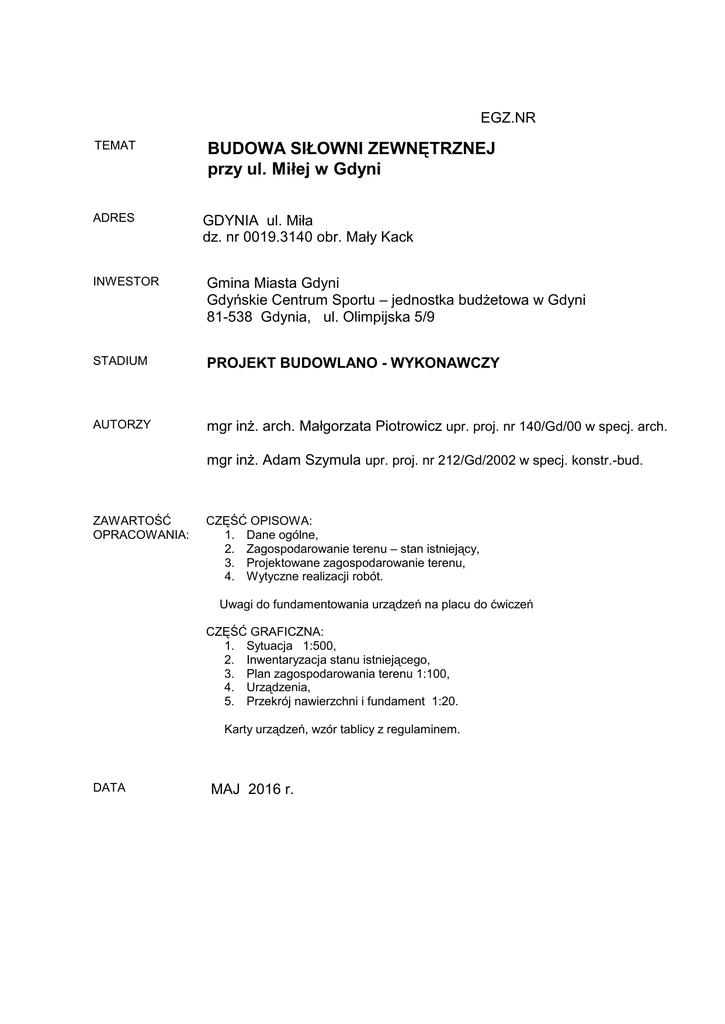 EGZ.NR

TEMAT

BUDOWA SIŁOWNI ZEWNĘTRZNEJ
przy ul. Miłej w Gdyni

ADRES

GDYNIA ul. Miła
dz. nr 0019.3140 obr. Mały Kack

INWESTOR

Gmina Miasta Gdyni
Gdyńskie Centrum Sportu – jednostka budżetowa w Gdyni
81-538 Gdynia, ul. Olimpijska 5/9

STADIUM

PROJEKT BUDOWLANO - WYKONAWCZY

AUTORZY

mgr inż. arch. Małgorzata Piotrowicz upr. proj. nr 140/Gd/00 w specj. arch.

mgr inż. Adam Szymula upr. proj. nr 212/Gd/2002 w specj. konstr.-bud.

ZAWARTOŚĆ
OPRACOWANIA:

CZĘŚĆ OPISOWA:
1. Dane ogólne,
2. Zagospodarowanie terenu – stan istniejący,
3. Projektowane zagospodarowanie terenu,
4. Wytyczne realizacji robót.

Uwagi do fundamentowania urządzeń na placu do ćwiczeń

CZĘŚĆ GRAFICZNA:
1. Sytuacja 1:500,
2. Inwentaryzacja stanu istniejącego,
3. Plan zagospodarowania terenu 1:100,
4. Urządzenia,
5. Przekrój nawierzchni i fundament 1:20.

Karty urządzeń, wzór tablicy z regulaminem.

DATA

MAJ 2016 r.